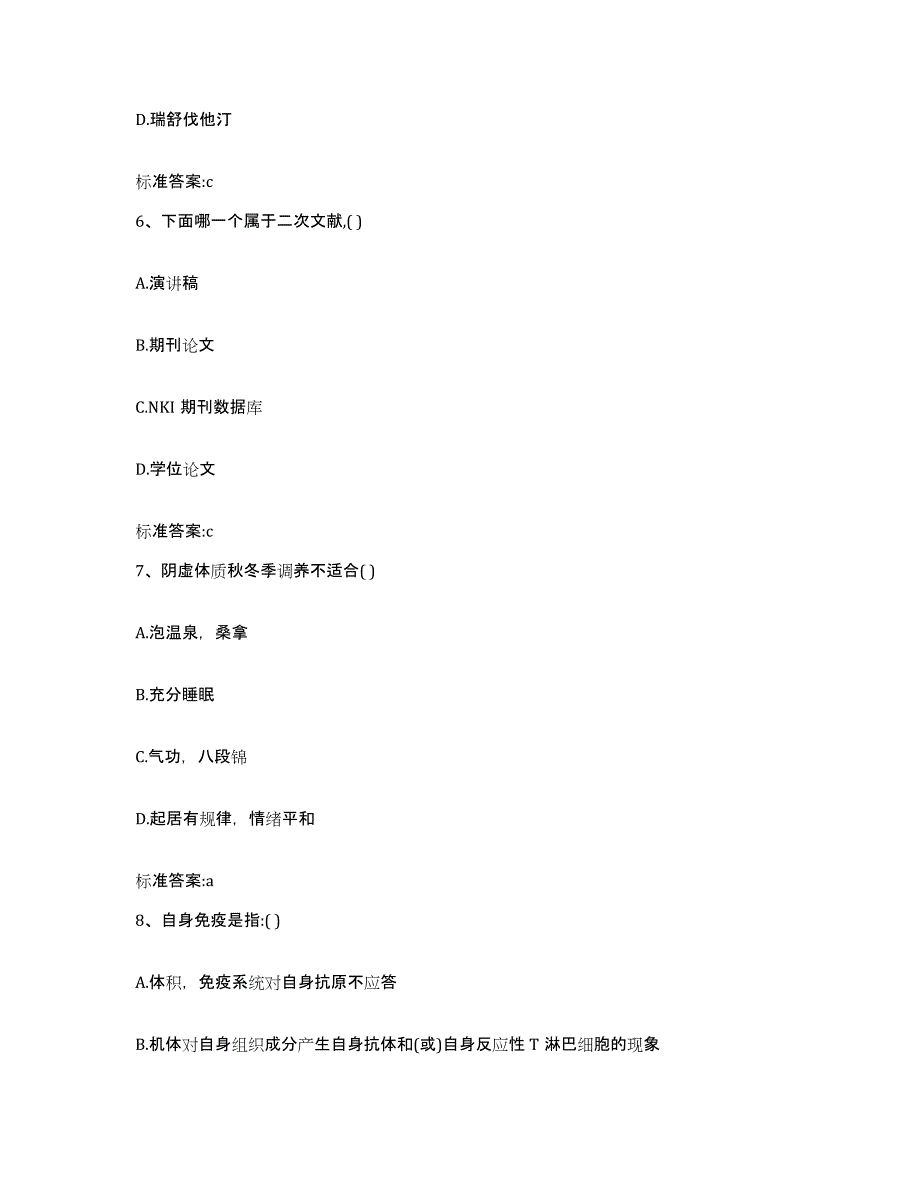 D.瑞舒伐他汀

标准答案:c

6、下面哪一个属于二次文献,( )

A.演讲稿

B.期刊论文

C.NKI 期刊数据库

D.学位论文

标准答案:c

7、阴虚体质秋冬季调养不适合( )

A.泡温泉，桑拿

B.充分睡眠

C.气功，八段锦

D.起居有规律，情绪平和

标准答案:a

8、自身免疫是指:( )

A.体积，免疫系统对自身抗原不应答

B.机体对自身组织成分产生自身抗体和(或)自身反应性 T 淋巴细胞的现象